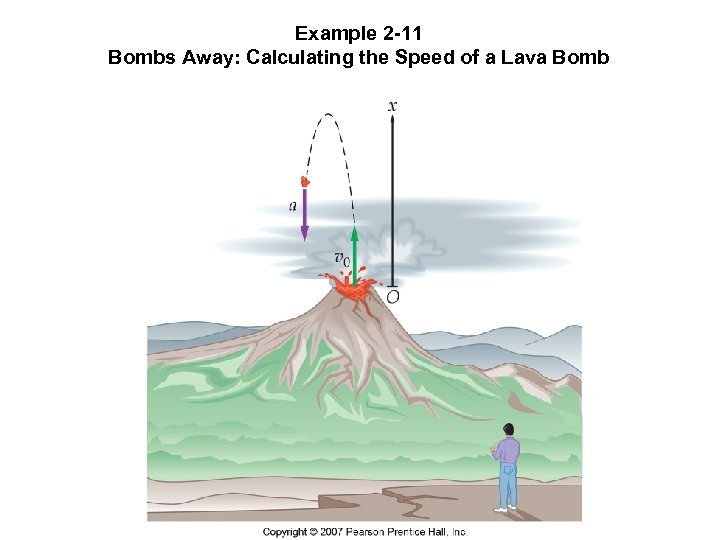 Example 2-11
Bombs Away: Calculating the Speed of a Lava Bomb

$x$

$a$

$v_0$

$O$

Copyright © 2007 Pearson Prentice Hall, Inc.